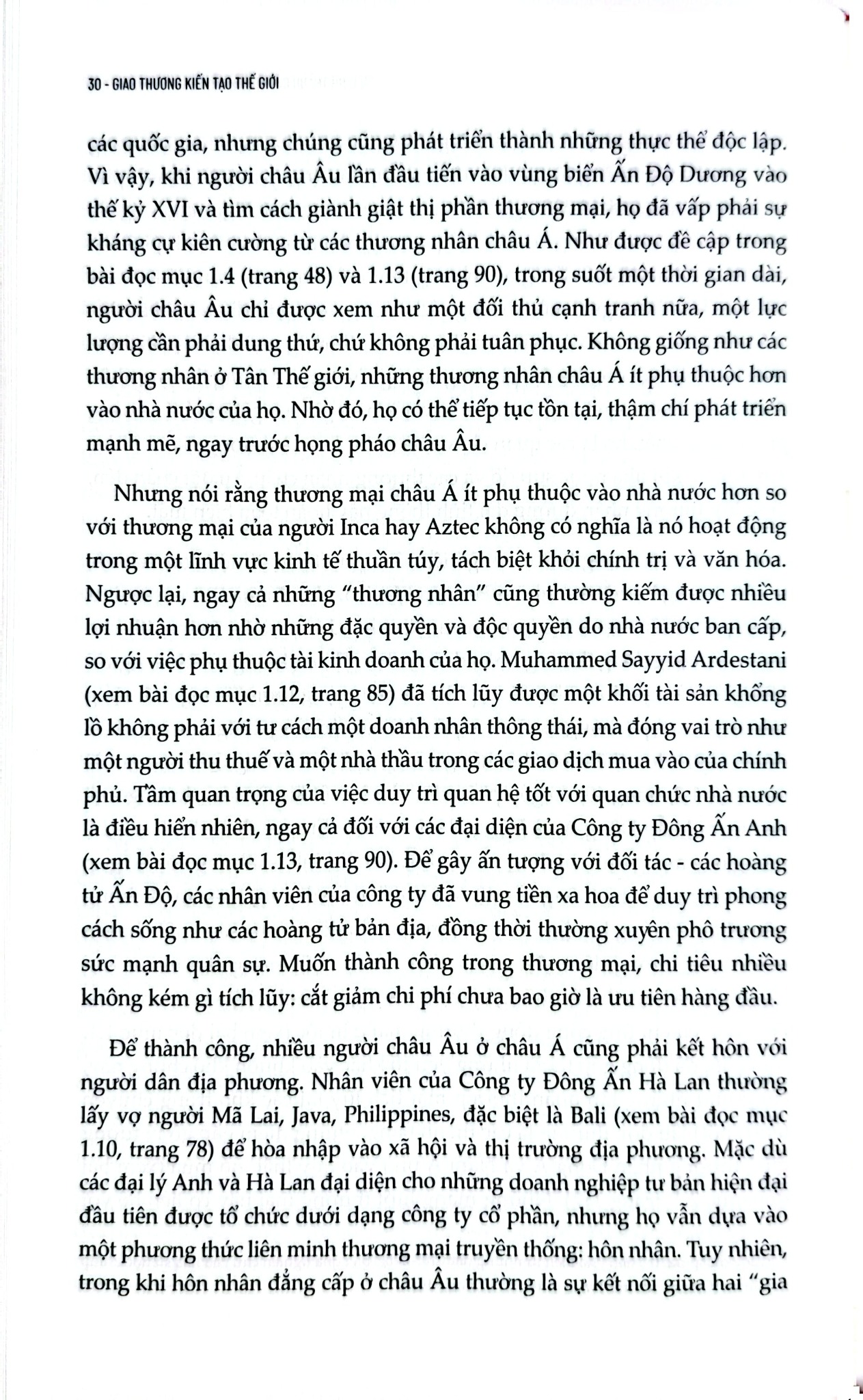 30 - GIAO THƯƠNG KIẾN TẠO THẾ GIỚI

các quốc gia, nhưng chúng cũng phát triển thành những thực thể độc lập. Vì vậy, khi người châu Âu lần đầu tiến vào vùng biển Ấn Độ Dương vào thế kỷ XVI và tìm cách giành giật thị phần thương mại, họ đã vấp phải sự kháng cự kiên cường từ các thương nhân châu Á. Như được đề cập trong bài đọc mục 1.4 (trang 48) và 1.13 (trang 90), trong suốt một thời gian dài, người châu Âu chỉ được xem như một đối thủ cạnh tranh nữa, một lực lượng cần phải dung thứ, chứ không phải tuân phục. Không giống như các thương nhân ở Tân Thế giới, những thương nhân châu Á ít phụ thuộc hơn vào nhà nước của họ. Nhờ đó, họ có thể tiếp tục tồn tại, thậm chí phát triển mạnh mẽ, ngay trước họng pháo châu Âu.

Nhưng nói rằng thương mại châu Á ít phụ thuộc vào nhà nước hơn so với thương mại của người Inca hay Aztec không có nghĩa là nó hoạt động trong một lĩnh vực kinh tế thuần túy, tách biệt khỏi chính trị và văn hóa. Ngược lại, ngay cả những "thương nhân" cũng thường kiếm được nhiều lợi nhuận hơn nhờ những đặc quyền và độc quyền do nhà nước ban cấp, so với việc phụ thuộc tài kinh doanh của họ. Muhammed Sayyid Ardestani (xem bài đọc mục 1.12, trang 85) đã tích lũy được một khối tài sản khổng lồ không phải với tư cách một doanh nhân thông thái, mà đóng vai trò như một người thu thuế và một nhà thầu trong các giao dịch mua vào của chính phủ. Tầm quan trọng của việc duy trì quan hệ tốt với quan chức nhà nước là điều hiển nhiên, ngay cả đối với các đại diện của Công ty Đông Ấn Anh (xem bài đọc mục 1.13, trang 90). Để gây ấn tượng với đối tác - các hoàng tử Ấn Độ, các nhân viên của công ty đã vung tiền xa hoa để duy trì phong cách sống như các hoàng tử bản địa, đồng thời thường xuyên phô trương sức mạnh quân sự. Muốn thành công trong thương mại, chi tiêu nhiều không kém gì tích lũy: cắt giảm chi phí chưa bao giờ là ưu tiên hàng đầu.

Để thành công, nhiều người châu Âu ở châu Á cũng phải kết hôn với người dân địa phương. Nhân viên của Công ty Đông Ấn Hà Lan thường lấy vợ người Mã Lai, Java, Philippines, đặc biệt là Bali (xem bài đọc mục 1.10, trang 78) để hòa nhập vào xã hội và thị trường địa phương. Mặc dù các đại lý Anh và Hà Lan đại diện cho những doanh nghiệp tư bản hiện đại đầu tiên được tổ chức dưới dạng công ty cổ phần, nhưng họ vẫn dựa vào một phương thức liên minh thương mại truyền thống: hôn nhân. Tuy nhiên, trong khi hôn nhân đẳng cấp ở châu Âu thường là sự kết nối giữa hai "gia